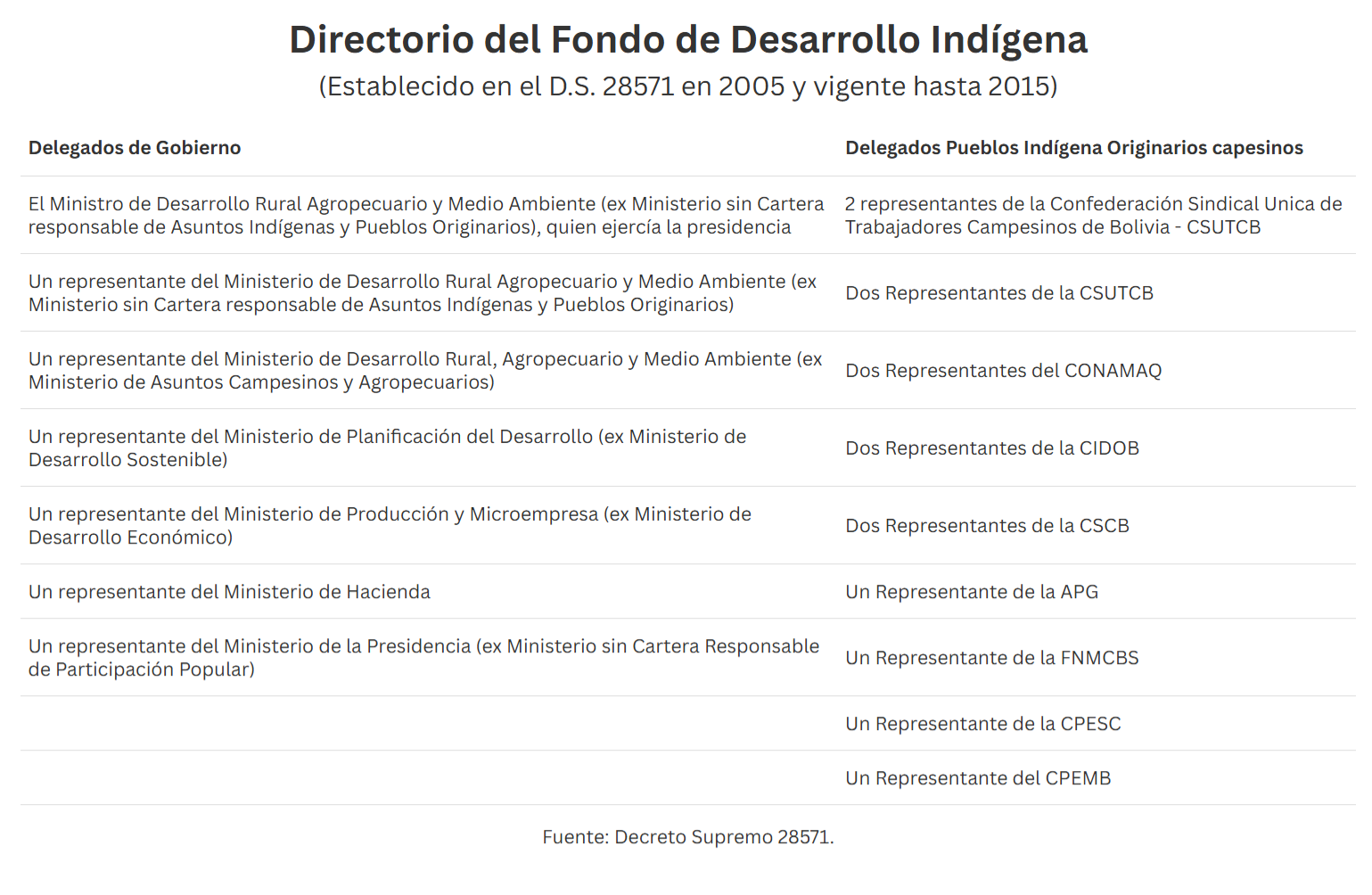 Directorio del Fondo de Desarrollo Indígena
(Establecido en el D.S. 28571 en 2005 y vigente hasta 2015)

| Delegados de Gobierno | Delegados Pueblos Indígena Originarios capesinos |
|---|---|
| El Ministro de Desarrollo Rural Agropecuario y Medio Ambiente (ex Ministerio sin Cartera responsable de Asuntos Indígenas y Pueblos Originarios), quien ejercía la presidencia | 2 representantes de la Confederación Sindical Unica de Trabajadores Campesinos de Bolivia - CSUTCB |
| Un representante del Ministerio de Desarrollo Rural Agropecuario y Medio Ambiente (ex Ministerio sin Cartera responsable de Asuntos Indígenas y Pueblos Originarios) | Dos Representantes de la CSUTCB |
| Un representante del Ministerio de Desarrollo Rural, Agropecuario y Medio Ambiente (ex Ministerio de Asuntos Campesinos y Agropecuarios) | Dos Representantes del CONAMAQ |
| Un representante del Ministerio de Planificación del Desarrollo (ex Ministerio de Desarrollo Sostenible) | Dos Representantes de la CIDOB |
| Un representante del Ministerio de Producción y Microempresa (ex Ministerio de Desarrollo Económico) | Dos Representantes de la CSCB |
| Un representante del Ministerio de Hacienda | Un Representante de la APG |
| Un representante del Ministerio de la Presidencia (ex Ministerio sin Cartera Responsable de Participación Popular) | Un Representante de la FNMCBS |
| | Un Representante de la CPESC |
| | Un Representante del CPEMB |

Fuente: Decreto Supremo 28571.